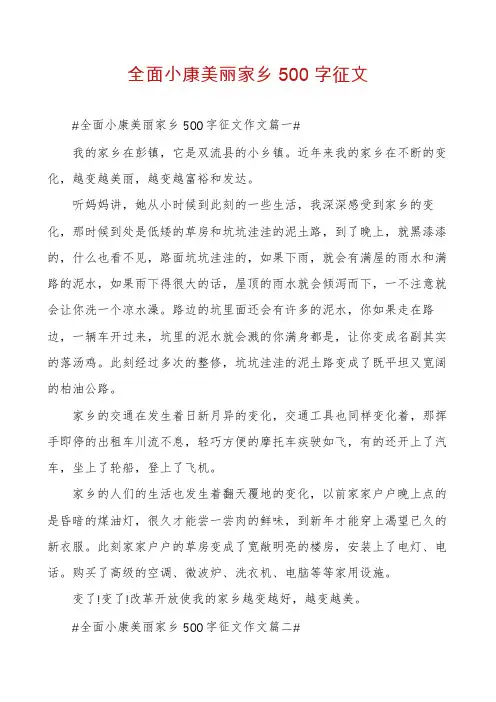 全面小康美丽家乡 500 字征文

#全面小康美丽家乡 500 字征文作文篇一#

我的家乡在彭镇，它是双流县的小乡镇。近年来我的家乡在不断的变化，越变越美丽，越变越富裕和发达。

听妈妈讲，她从小时候到此刻的一些生活，我深深感受到家乡的变化，那时候到处是低矮的草房和坑坑洼洼的泥土路，到了晚上，就黑漆漆的，什么也看不见，路面坑坑洼洼的，如果下雨，就会有满屋的雨水和满路的泥水，如果雨下得很大的话，屋顶的雨水就会倾泻而下，一不注意就会让你洗一个凉水澡。路边的坑里面还会有许多的泥水，你如果走在路边，一辆车开过来，坑里的泥水就会溅的你满身都是，让你变成名副其实的落汤鸡。此刻经过多次的整修，坑坑洼洼的泥土路变成了既平坦又宽阔的柏油公路。

家乡的交通在发生着日新月异的变化，交通工具也同样变化着，那挥手即停的出租车川流不息，轻巧方便的摩托车疾驶如飞，有的还开上了汽车，坐上了轮船，登上了飞机。

家乡的人们的生活也发生着翻天覆地的变化，以前家家户户晚上点的是昏暗的煤油灯，很久才能尝一尝肉的鲜味，到新年才能穿上渴望已久的新衣服。此刻家家户户的草房变成了宽敞明亮的楼房，安装上了电灯、电话。购买了高级的空调、微波炉、洗衣机、电脑等等家用设施。

变了!变了!改革开放使我的家乡越变越好，越变越美。

#全面小康美丽家乡 500 字征文作文篇二#